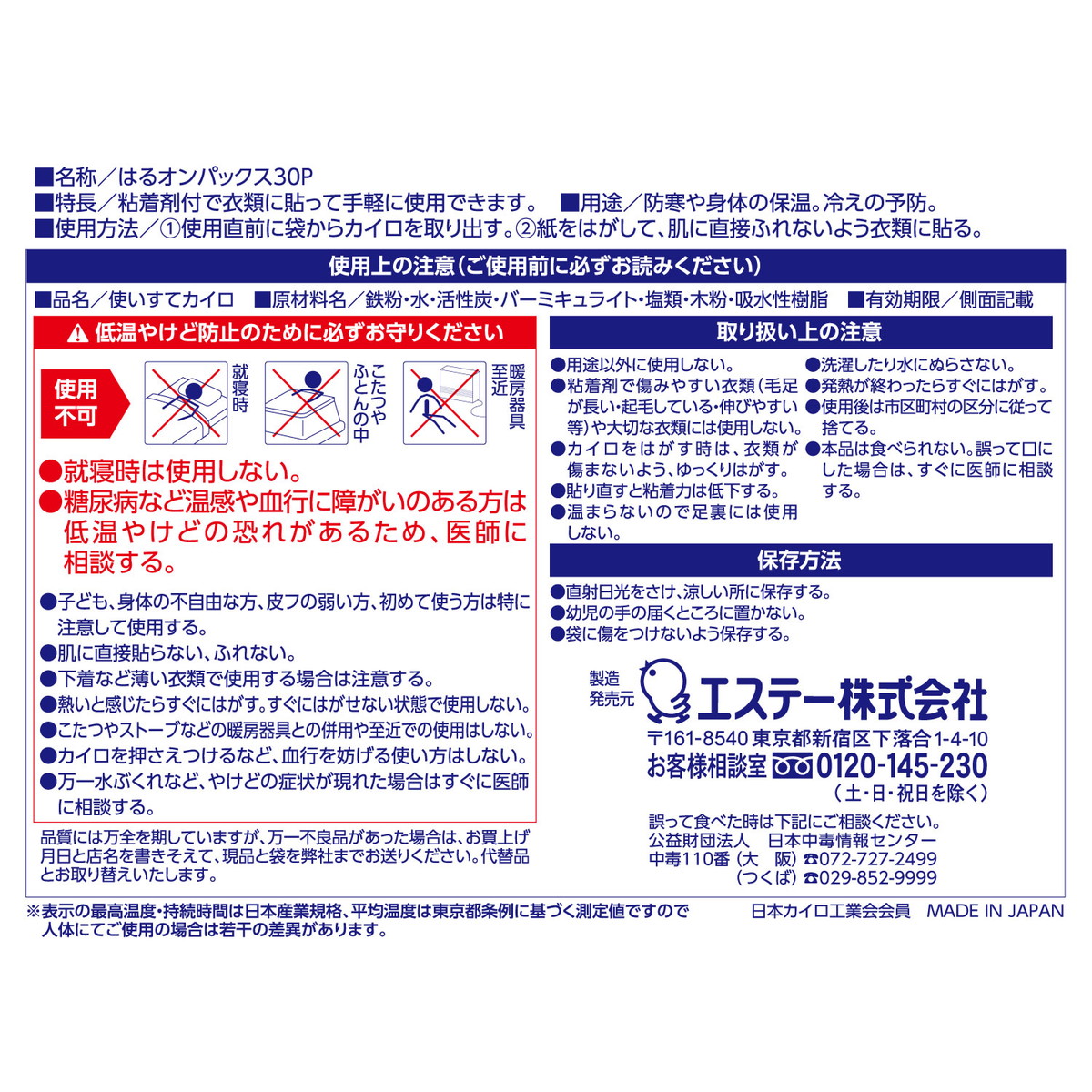 ■名称／はるオンパックス30P
■特長／粘着剤付で衣類に貼って手軽に使用できます。 ■用途／防寒や身体の保温。冷えの予防。
■使用方法／①使用直前に袋からカイロを取り出す。②紙をはがして、肌に直接ふれないよう衣類に貼る。

使用上の注意（ご使用前に必ずお読みください）

■品名／使いすてカイロ ■原材料名／鉄粉・水・活性炭・バーミキュライト・塩類・木粉・吸水性樹脂 ■有効期限／側面記載

⚠ 低温やけど防止のために必ずお守りください

使用不可

就寝時

こたつやふとんの中

暖房器具至近

●就寝時は使用しない。
●糖尿病など温感や血行に障がいのある方は低温やけどの恐れがあるため、医師に相談する。

●子ども、身体の不自由な方、皮フの弱い方、初めて使う方は特に注意して使用する。
●肌に直接貼らない、ふれない。
●下着など薄い衣類で使用する場合は注意する。
●熱いと感じたらすぐにはがす。すぐにはがせない状態で使用しない。
●こたつやストーブなどの暖房器具との併用や至近での使用はしない。
●カイロを押さえつけるなど、血行を妨げる使い方はしない。
●万一水ぶくれなど、やけどの症状が現れた場合はすぐに医師に相談する。

品質には万全を期していますが、万一不良品があった場合は、お買上げ月日と店名を書きそえて、現品と袋を弊社までお送りください。代替品とお取り替えいたします。

取り扱い上の注意

●用途以外に使用しない。
●粘着剤で傷みやすい衣類（毛足が長い・起毛している・伸びやすい等）や大切な衣類には使用しない。
●カイロをはがす時は、衣類が傷まないよう、ゆっくりはがす。
●貼り直すと粘着力は低下する。
●温まらないので足裏には使用しない。
●洗濯したり水にぬらさない。
●発熱が終わったらすぐにはがす。
●使用後は市区町村の区分に従って捨てる。
●本品は食べられない。誤って口にした場合は、すぐに医師に相談する。

保存方法

●直射日光をさけ、涼しい所に保存する。
●幼児の手の届くところに置かない。
●袋に傷をつけないよう保存する。

製造発売元 エステー株式会社
〒161-8540 東京都新宿区下落合1-4-10
お客様相談室 0120-145-230
（土・日・祝日を除く）

誤って食べた時は下記にご相談ください。
公益財団法人 日本中毒情報センター
中毒110番（大 阪）☎072-727-2499
（つくば）☎029-852-9999

※表示の最高温度・持続時間は日本産業規格、平均温度は東京都条例に基づく測定値ですので人体にてご使用の場合は若干の差異があります。

日本カイロ工業会会員 MADE IN JAPAN